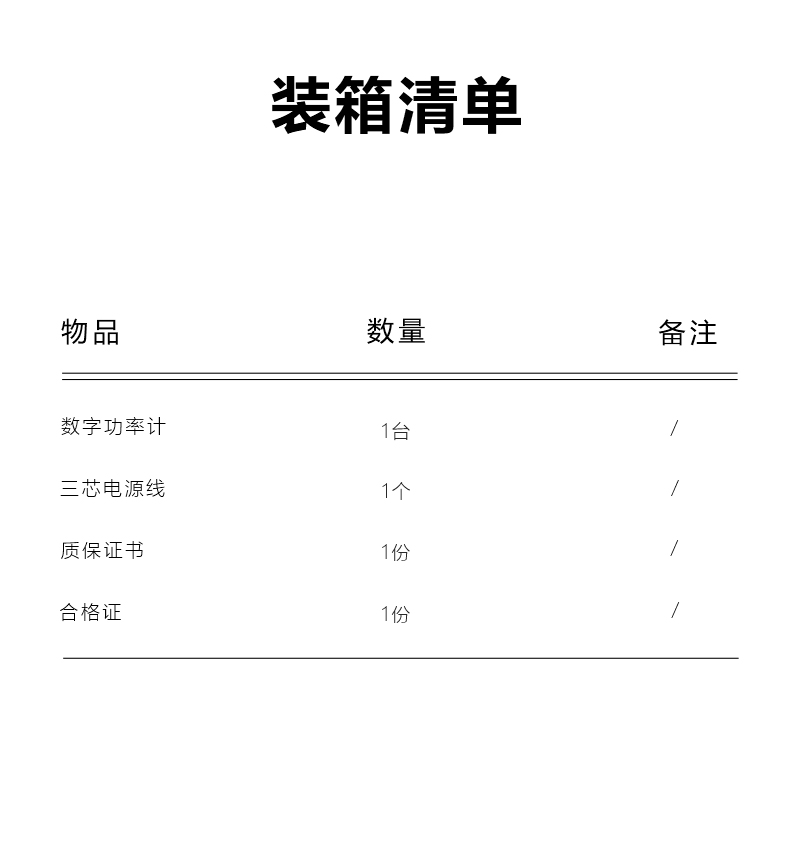 装箱清单

| 物品 | 数量 | 备注 |
|---|---|---|
| 数字功率计 | 1台 | / |
| 三芯电源线 | 1个 | / |
| 质保证书 | 1份 | / |
| 合格证 | 1份 | / |